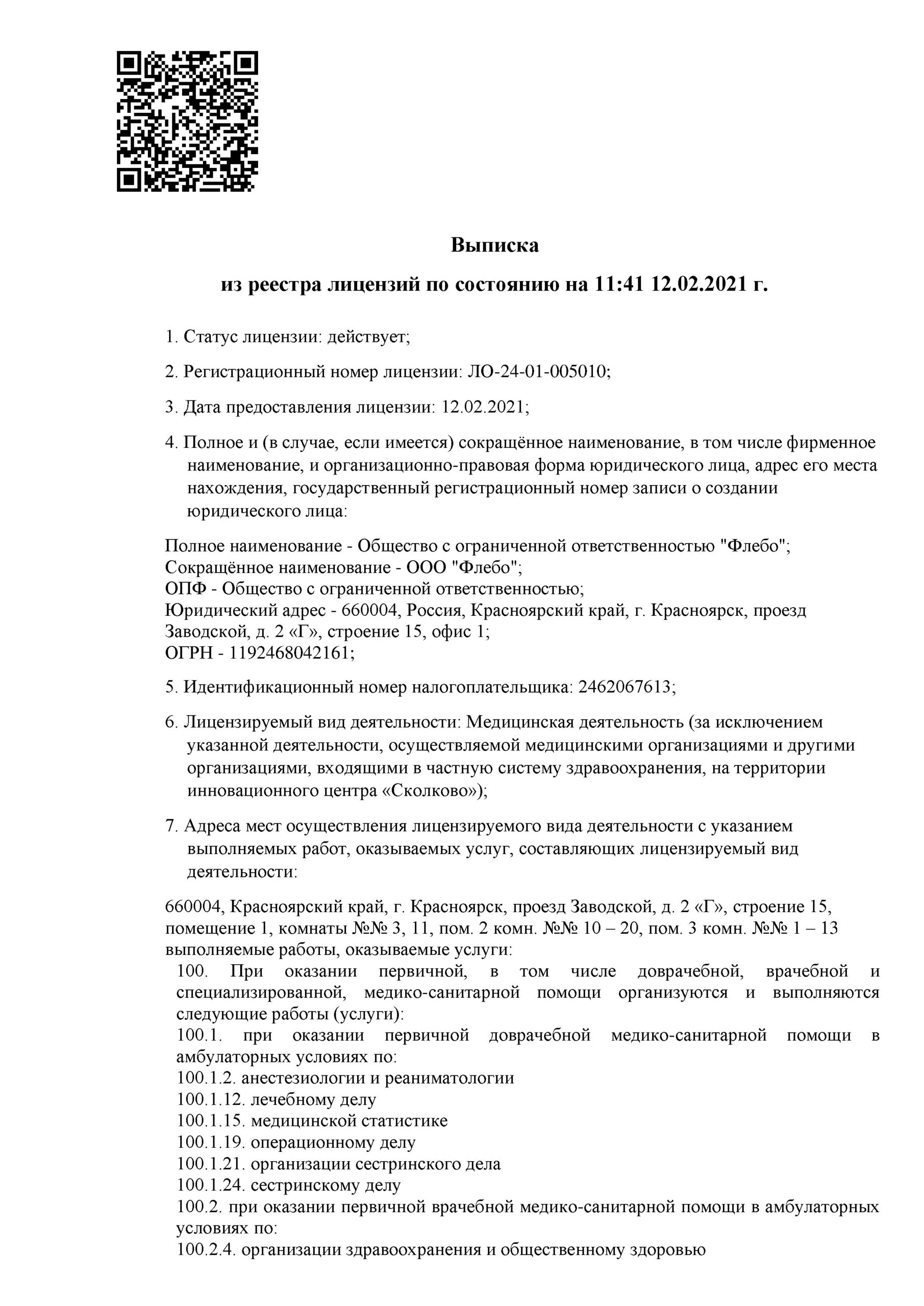 Выписка

из реестра лицензий по состоянию на 11:41 12.02.2021 г.

1. Статус лицензии: действует;

2. Регистрационный номер лицензии: ЛО-24-01-005010;

3. Дата предоставления лицензии: 12.02.2021;

4. Полное и (в случае, если имеется) сокращённое наименование, в том числе фирменное наименование, и организационно-правовая форма юридического лица, адрес его места нахождения, государственный регистрационный номер записи о создании юридического лица:

Полное наименование - Общество с ограниченной ответственностью "Флебо";
Сокращённое наименование - ООО "Флебо";
ОПФ - Общество с ограниченной ответственностью;
Юридический адрес - 660004, Россия, Красноярский край, г. Красноярск, проезд Заводской, д. 2 «Г», строение 15, офис 1;
ОГРН - 1192468042161;

5. Идентификационный номер налогоплательщика: 2462067613;

6. Лицензируемый вид деятельности: Медицинская деятельность (за исключением указанной деятельности, осуществляемой медицинскими организациями и другими организациями, входящими в частную систему здравоохранения, на территории инновационного центра «Сколково»);

7. Адреса мест осуществления лицензируемого вида деятельности с указанием выполняемых работ, оказываемых услуг, составляющих лицензируемый вид деятельности:

660004, Красноярский край, г. Красноярск, проезд Заводской, д. 2 «Г», строение 15, помещение 1, комнаты №№ 3, 11, пом. 2 комн. №№ 10 – 20, пом. 3 комн. №№ 1 – 13
выполняемые работы, оказываемые услуги:
100. При оказании первичной, в том числе доврачебной, врачебной и специализированной, медико-санитарной помощи организуются и выполняются следующие работы (услуги):
100.1. при оказании первичной доврачебной медико-санитарной помощи в амбулаторных условиях по:
100.1.2. анестезиологии и реаниматологии
100.1.12. лечебному делу
100.1.15. медицинской статистике
100.1.19. операционному делу
100.1.21. организации сестринского дела
100.1.24. сестринскому делу
100.2. при оказании первичной врачебной медико-санитарной помощи в амбулаторных условиях по:
100.2.4. организации здравоохранения и общественному здоровью